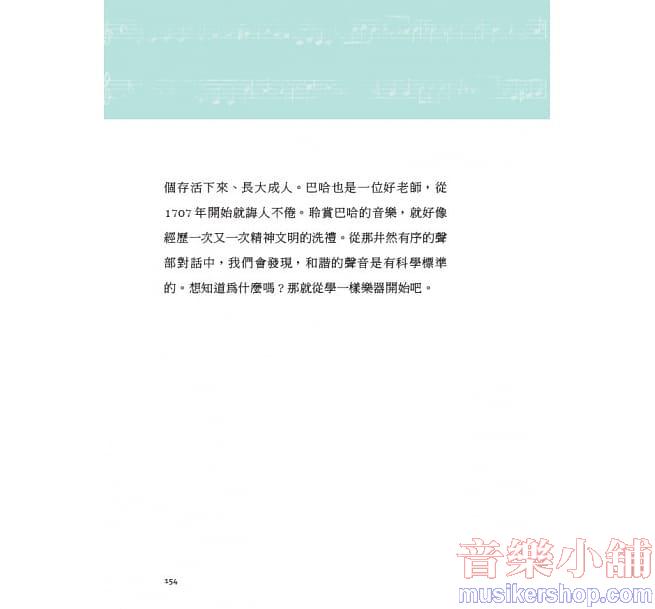 個存活下來、長大成人。巴哈也是一位好老師，從1707年開始就誨人不倦。聆賞巴哈的音樂，就好像經歷一次又一次精神文明的洗禮。從那井然有序的聲部對話中，我們會發現，和諧的聲音是有科學標準的。想知道爲什麼嗎？那就從學一樣樂器開始吧。

154

音樂小舖
musikershop.com